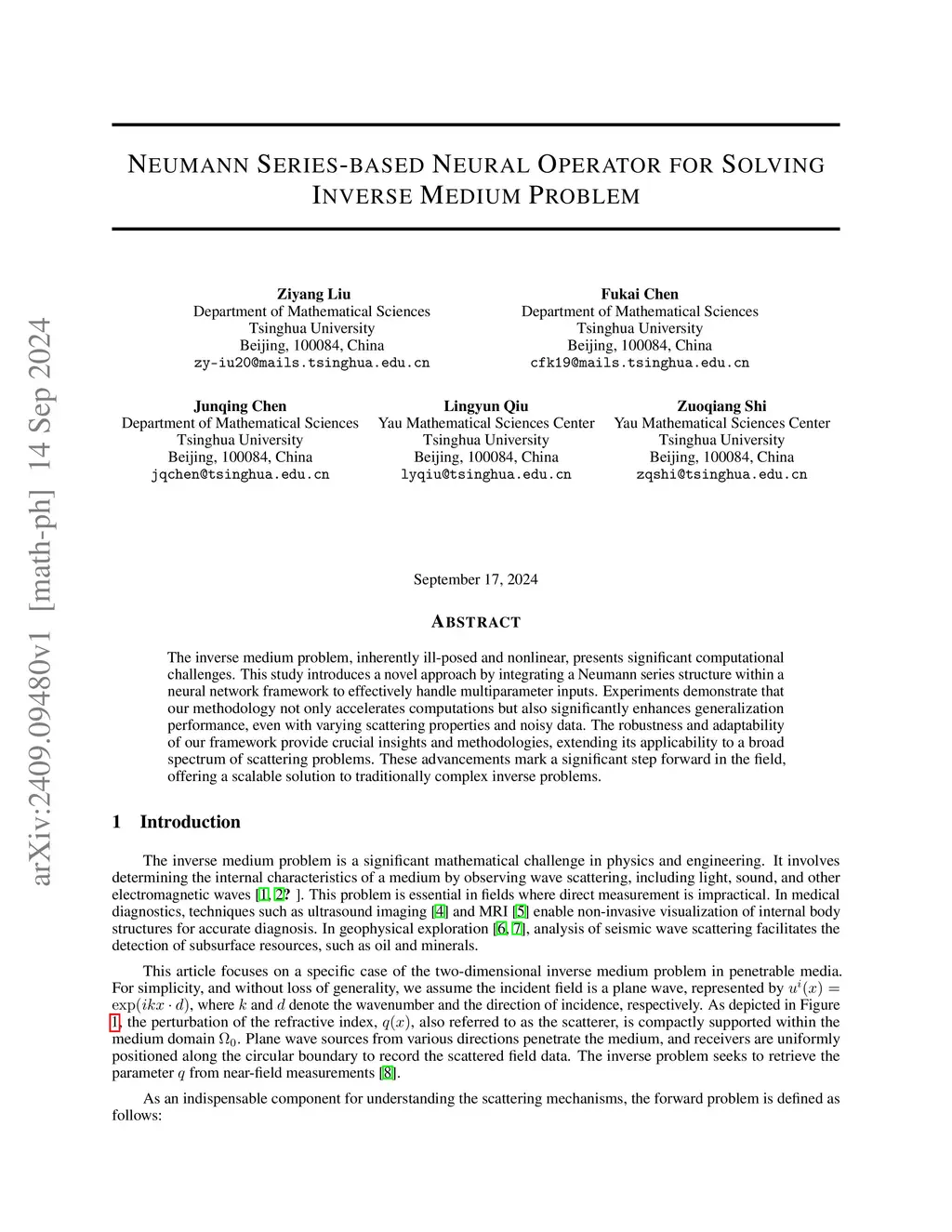 arXiv:2409.09480v1 [math-ph] 14 Sep 2024

NEUMANN SERIES-BASED NEURAL OPERATOR FOR SOLVING INVERSE MEDIUM PROBLEM

Ziyang Liu
Department of Mathematical Sciences
Tsinghua University
Beijing, 100084, China
zy-iu20@mails.tsinghua.edu.cn

Fukai Chen
Department of Mathematical Sciences
Tsinghua University
Beijing, 100084, China
cfk19@mails.tsinghua.edu.cn

Junqing Chen
Department of Mathematical Sciences
Tsinghua University
Beijing, 100084, China
jqchen@tsinghua.edu.cn

Lingyun Qiu
Yau Mathematical Sciences Center
Tsinghua University
Beijing, 100084, China
lyqiu@tsinghua.edu.cn

Zuoqiang Shi
Yau Mathematical Sciences Center
Tsinghua University
Beijing, 100084, China
zqshi@tsinghua.edu.cn

September 17, 2024

ABSTRACT

The inverse medium problem, inherently ill-posed and nonlinear, presents significant computational challenges. This study introduces a novel approach by integrating a Neumann series structure within a neural network framework to effectively handle multiparameter inputs. Experiments demonstrate that our methodology not only accelerates computations but also significantly enhances generalization performance, even with varying scattering properties and noisy data. The robustness and adaptability of our framework provide crucial insights and methodologies, extending its applicability to a broad spectrum of scattering problems. These advancements mark a significant step forward in the field, offering a scalable solution to traditionally complex inverse problems.

1 Introduction

The inverse medium problem is a significant mathematical challenge in physics and engineering. It involves determining the internal characteristics of a medium by observing wave scattering, including light, sound, and other electromagnetic waves [1, 2? ]. This problem is essential in fields where direct measurement is impractical. In medical diagnostics, techniques such as ultrasound imaging [4] and MRI [5] enable non-invasive visualization of internal body structures for accurate diagnosis. In geophysical exploration [6, 7], analysis of seismic wave scattering facilitates the detection of subsurface resources, such as oil and minerals.

This article focuses on a specific case of the two-dimensional inverse medium problem in penetrable media. For simplicity, and without loss of generality, we assume the incident field is a plane wave, represented by $u^i(x) = \exp(ikx \cdot d)$, where $k$ and $d$ denote the wavenumber and the direction of incidence, respectively. As depicted in Figure 1, the perturbation of the refractive index, $q(x)$, also referred to as the scatterer, is compactly supported within the medium domain $\Omega_0$. Plane wave sources from various directions penetrate the medium, and receivers are uniformly positioned along the circular boundary to record the scattered field data. The inverse problem seeks to retrieve the parameter $q$ from near-field measurements [8].

As an indispensable component for understanding the scattering mechanisms, the forward problem is defined as follows: